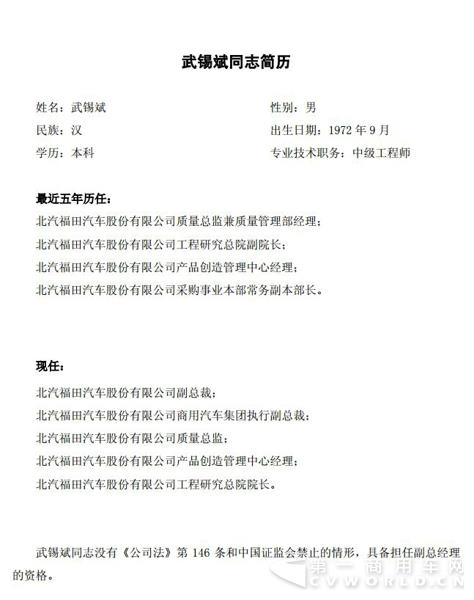 武锡斌同志简历

姓名：武锡斌　　　　性别：男

民族：汉　　　　出生日期：1972 年 9 月

学历：本科　　　　专业技术职务：中级工程师

最近五年历任：

北汽福田汽车股份有限公司质量总监兼质量管理部经理；

北汽福田汽车股份有限公司工程研究总院副院长；

北汽福田汽车股份有限公司产品创造管理中心经理；

北汽福田汽车股份有限公司采购事业本部常务副本部长。

现任：

北汽福田汽车股份有限公司副总裁；

北汽福田汽车股份有限公司商用汽车集团执行副总裁；

北汽福田汽车股份有限公司质量总监；

北汽福田汽车股份有限公司产品创造管理中心经理；

北汽福田汽车股份有限公司工程研究总院院长。

武锡斌同志没有《公司法》第 146 条和中国证监会禁止的情形，具备担任副总经理的资格。

第一商用车网
CVWORLD.CN